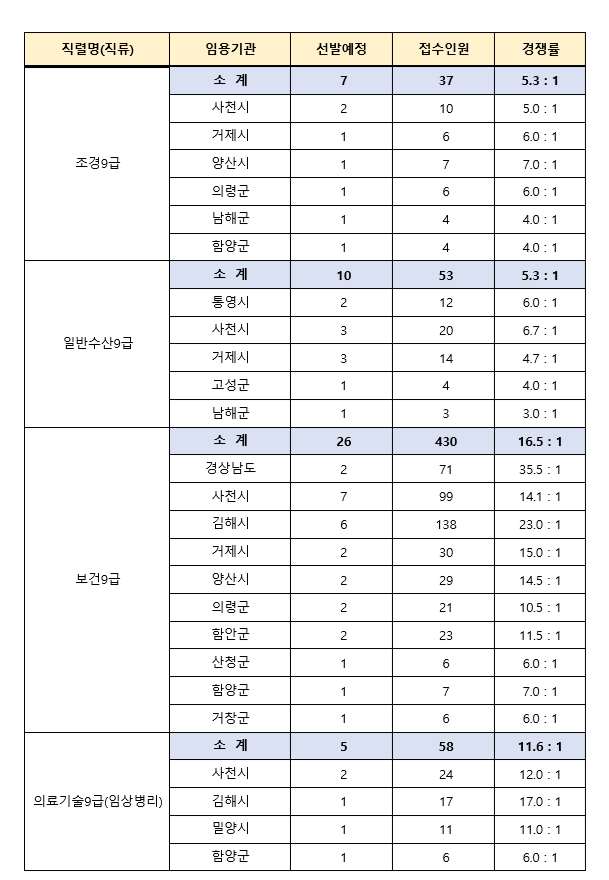 | 직렬명(직류) | 임용기관 | 선발예정 | 접수인원 | 경쟁률 |
|---|---|---|---|---|
| 조경9급 | 소 계 | 7 | 37 | 5.3 : 1 |
| | 사천시 | 2 | 10 | 5.0 : 1 |
| | 거제시 | 1 | 6 | 6.0 : 1 |
| | 양산시 | 1 | 7 | 7.0 : 1 |
| | 의령군 | 1 | 6 | 6.0 : 1 |
| | 남해군 | 1 | 4 | 4.0 : 1 |
| | 함양군 | 1 | 4 | 4.0 : 1 |
| 일반수산9급 | 소 계 | 10 | 53 | 5.3 : 1 |
| | 통영시 | 2 | 12 | 6.0 : 1 |
| | 사천시 | 3 | 20 | 6.7 : 1 |
| | 거제시 | 3 | 14 | 4.7 : 1 |
| | 고성군 | 1 | 4 | 4.0 : 1 |
| | 남해군 | 1 | 3 | 3.0 : 1 |
| 보건9급 | 소 계 | 26 | 430 | 16.5 : 1 |
| | 경상남도 | 2 | 71 | 35.5 : 1 |
| | 사천시 | 7 | 99 | 14.1 : 1 |
| | 김해시 | 6 | 138 | 23.0 : 1 |
| | 거제시 | 2 | 30 | 15.0 : 1 |
| | 양산시 | 2 | 29 | 14.5 : 1 |
| | 의령군 | 2 | 21 | 10.5 : 1 |
| | 함안군 | 2 | 23 | 11.5 : 1 |
| | 산청군 | 1 | 6 | 6.0 : 1 |
| | 함양군 | 1 | 7 | 7.0 : 1 |
| | 거창군 | 1 | 6 | 6.0 : 1 |
| 의료기술9급(임상병리) | 소 계 | 5 | 58 | 11.6 : 1 |
| | 사천시 | 2 | 24 | 12.0 : 1 |
| | 김해시 | 1 | 17 | 17.0 : 1 |
| | 밀양시 | 1 | 11 | 11.0 : 1 |
| | 함양군 | 1 | 6 | 6.0 : 1 |